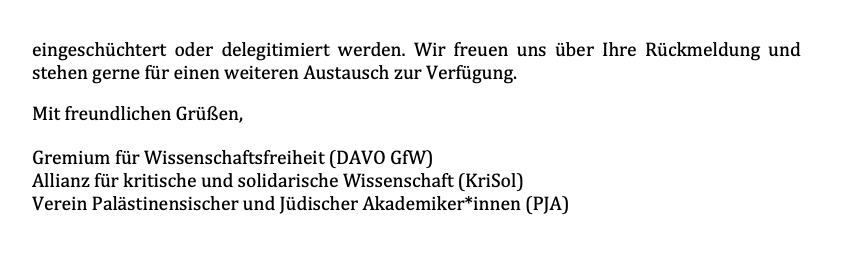 eingeschüchtert oder delegitimiert werden. Wir freuen uns über Ihre Rückmeldung und stehen gerne für einen weiteren Austausch zur Verfügung.

Mit freundlichen Grüßen,

Gremium für Wissenschaftsfreiheit (DAVO GfW)
Allianz für kritische und solidarische Wissenschaft (KriSol)
Verein Palästinensischer und Jüdischer Akademiker*innen (PJA)